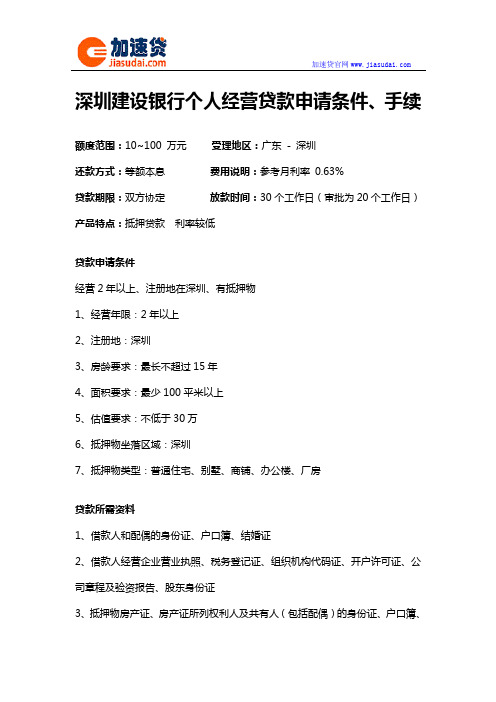 加速贷
jiasudai.com

加速贷官网 www.jiasudai.com

深圳建设银行个人经营贷款申请条件、手续

额度范围：10~100 万元　　受理地区：广东 - 深圳

还款方式：等额本息　　费用说明：参考月利率 0.63%

贷款期限：双方协定　　放款时间：30 个工作日（审批为 20 个工作日）

产品特点：抵押贷款　利率较低

贷款申请条件

经营 2 年以上、注册地在深圳、有抵押物

1、经营年限：2 年以上

2、注册地：深圳

3、房龄要求：最长不超过 15 年

4、面积要求：最少 100 平米以上

5、估值要求：不低于 30 万

6、抵押物坐落区域：深圳

7、抵押物类型：普通住宅、别墅、商铺、办公楼、厂房

贷款所需资料

1、借款人和配偶的身份证、户口簿、结婚证

2、借款人经营企业营业执照、税务登记证、组织机构代码证、开户许可证、公司章程及验资报告、股东身份证

3、抵押物房产证、房产证所列权利人及共有人（包括配偶）的身份证、户口簿、